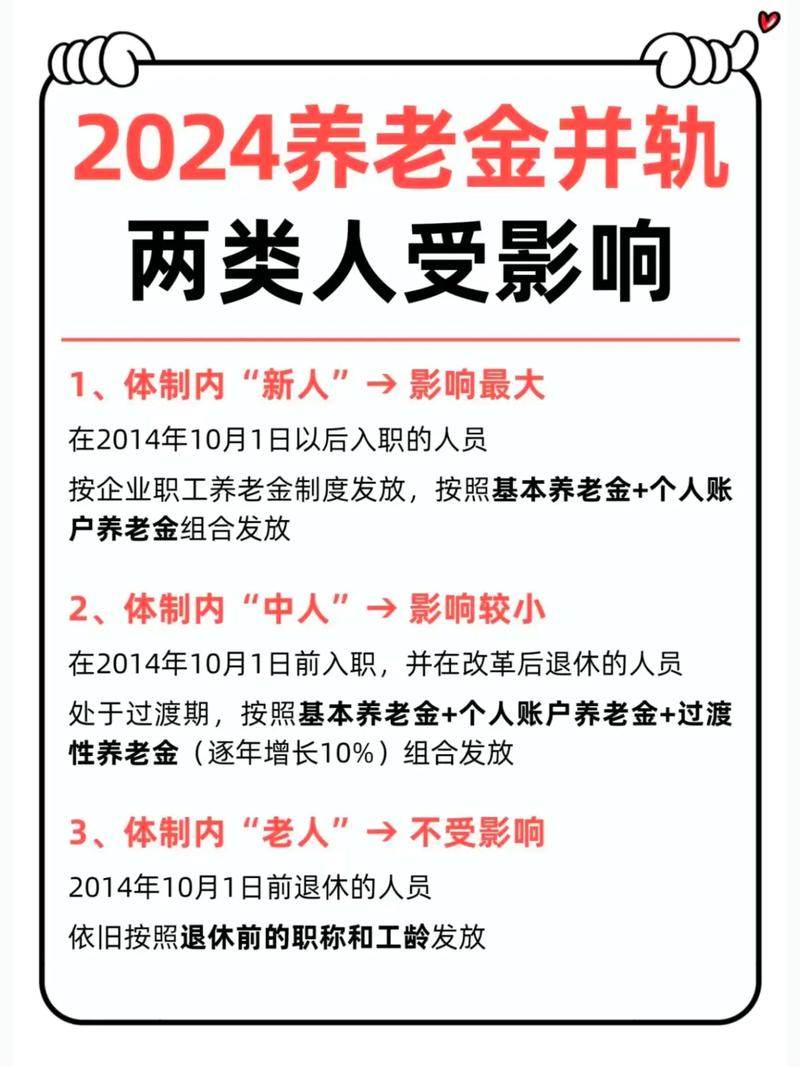 2024养老金并轨
两类人受影响

1、体制内“新人”→ 影响最大

在2014年10月1日以后入职的人员

按企业职工养老金制度发放，按照基本养老金+个人账户养老金组合发放

2、体制内“中人”→ 影响较小

在2014年10月1日前入职，并在改革后退休的人员

处于过渡期，按照基本养老金+个人账户养老金+过渡性养老金（逐年增长10%）组合发放

3、体制内“老人”→ 不受影响

2014年10月1日前退休的人员

依旧按照退休前的职称和工龄发放